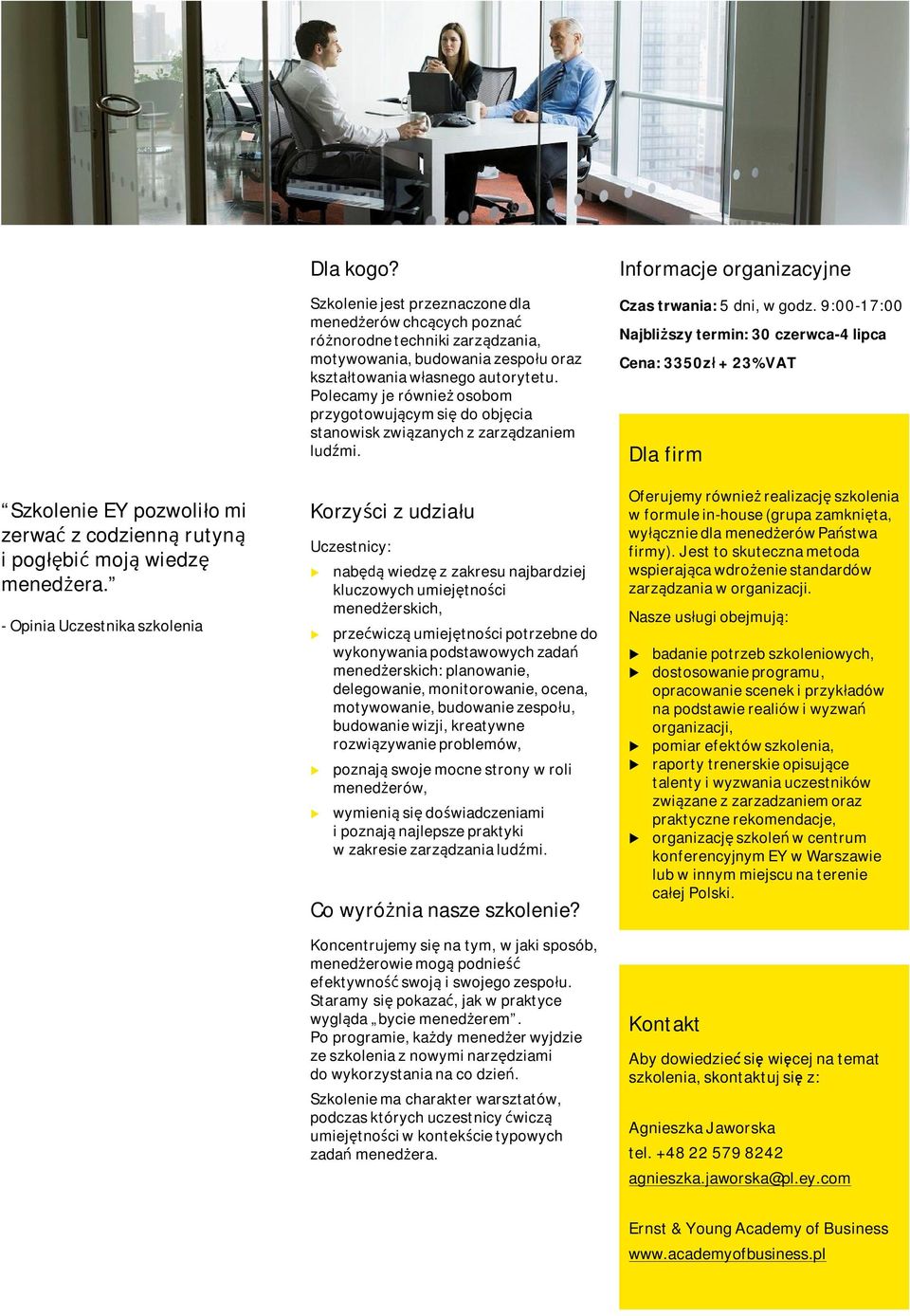 “Szkolenie EY pozwoliło mi zerwać z codzienną rutyną i pogłębić moją wiedzę menedżera.”

- Opinia Uczestnika szkolenia

Dla kogo?

Szkolenie jest przeznaczone dla menedżerów chcących poznać różnorodne techniki zarządzania, motywowania, budowania zespołu oraz kształtowania własnego autorytetu. Polecamy je również osobom przygotowującym się do objęcia stanowisk związanych z zarządzaniem ludźmi.

Korzyści z udziału

Uczestnicy:

nabędą wiedzę z zakresu najbardziej kluczowych umiejętności menedżerskich,

przećwiczą umiejętności potrzebne do wykonywania podstawowych zadań menedżerskich: planowanie, delegowanie, monitorowanie, ocena, motywowanie, budowanie zespołu, budowanie wizji, kreatywne rozwiązywanie problemów,

poznają swoje mocne strony w roli menedżerów,

wymienią się doświadczeniami i poznają najlepsze praktyki w zakresie zarządzania ludźmi.

Co wyróżnia nasze szkolenie?

Koncentrujemy się na tym, w jaki sposób, menedżerowie mogą podnieść efektywność swoją i swojego zespołu. Staramy się pokazać, jak w praktyce wygląda „bycie menedżerem”. Po programie, każdy menedżer wyjdzie ze szkolenia z nowymi narzędziami do wykorzystania na co dzień.

Szkolenie ma charakter warsztatów, podczas których uczestnicy ćwiczą umiejętności w kontekście typowych zadań menedżera.

Informacje organizacyjne

Czas trwania: 5 dni, w godz. 9:00-17:00

Najbliższy termin: 30 czerwca-4 lipca

Cena: 3350zł + 23%VAT

Dla firm

Oferujemy również realizację szkolenia w formule in-house (grupa zamknięta, wyłącznie dla menedżerów Państwa firmy). Jest to skuteczna metoda wspierająca wdrożenie standardów zarządzania w organizacji.

Nasze usługi obejmują:

badanie potrzeb szkoleniowych,
dostosowanie programu, opracowanie scenek i przykładów na podstawie realiów i wyzwań organizacji,
pomiar efektów szkolenia,
raporty trenerskie opisujące talenty i wyzwania uczestników związane z zarzadzaniem oraz praktyczne rekomendacje,
organizację szkoleń w centrum konferencyjnym EY w Warszawie lub w innym miejscu na terenie całej Polski.

Kontakt

Aby dowiedzieć się więcej na temat szkolenia, skontaktuj się z:

Agnieszka Jaworska
tel. +48 22 579 8242
agnieszka.jaworska@pl.ey.com

Ernst & Young Academy of Business
www.academyofbusiness.pl